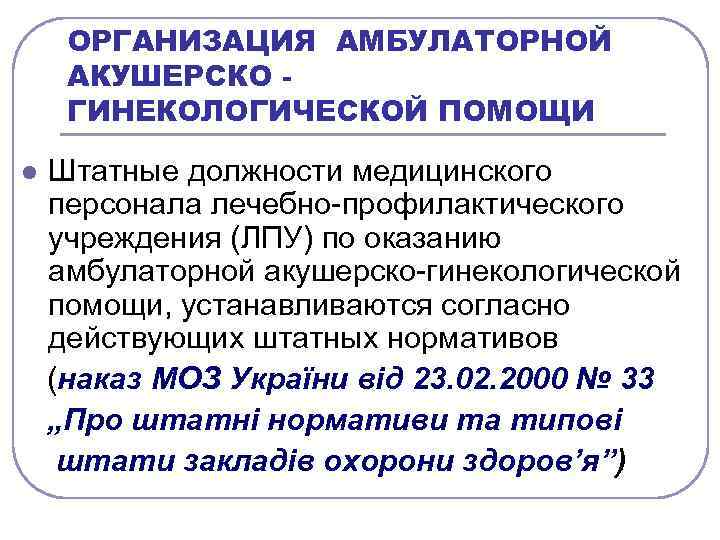 ОРГАНИЗАЦИЯ АМБУЛАТОРНОЙ АКУШЕРСКО - ГИНЕКОЛОГИЧЕСКОЙ ПОМОЩИ

• Штатные должности медицинского персонала лечебно-профилактического учреждения (ЛПУ) по оказанию амбулаторной акушерско-гинекологической помощи, устанавливаются согласно действующих штатных нормативов (наказ МОЗ України від 23.02.2000 № 33 „Про штатні нормативи та типові штати закладів охорони здоров'я")